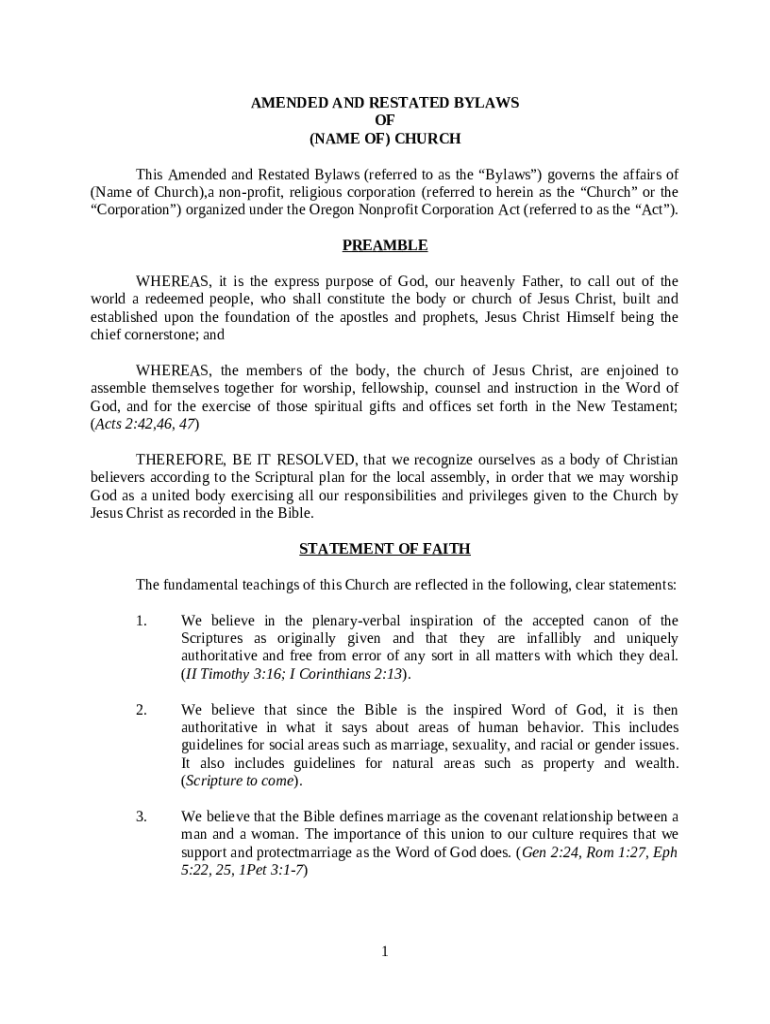 AMENDED AND RESTATED BYLAWS
OF
(NAME OF) CHURCH

This Amended and Restated Bylaws (referred to as the “Bylaws”) governs the affairs of (Name of Church),a non-profit, religious corporation (referred to herein as the “Church” or the “Corporation”) organized under the Oregon Nonprofit Corporation Act (referred to as the “Act”).

PREAMBLE

WHEREAS, it is the express purpose of God, our heavenly Father, to call out of the world a redeemed people, who shall constitute the body or church of Jesus Christ, built and established upon the foundation of the apostles and prophets, Jesus Christ Himself being the chief cornerstone; and

WHEREAS, the members of the body, the church of Jesus Christ, are enjoined to assemble themselves together for worship, fellowship, counsel and instruction in the Word of God, and for the exercise of those spiritual gifts and offices set forth in the New Testament; (Acts 2:42,46, 47)

THEREFORE, BE IT RESOLVED, that we recognize ourselves as a body of Christian believers according to the Scriptural plan for the local assembly, in order that we may worship God as a united body exercising all our responsibilities and privileges given to the Church by Jesus Christ as recorded in the Bible.

STATEMENT OF FAITH

The fundamental teachings of this Church are reflected in the following, clear statements:

1. We believe in the plenary-verbal inspiration of the accepted canon of the Scriptures as originally given and that they are infallibly and uniquely authoritative and free from error of any sort in all matters with which they deal. (II Timothy 3:16; I Corinthians 2:13).

2. We believe that since the Bible is the inspired Word of God, it is then authoritative in what it says about areas of human behavior. This includes guidelines for social areas such as marriage, sexuality, and racial or gender issues. It also includes guidelines for natural areas such as property and wealth. (Scripture to come).

3. We believe that the Bible defines marriage as the covenant relationship between a man and a woman. The importance of this union to our culture requires that we support and protectmarriage as the Word of God does. (Gen 2:24, Rom 1:27, Eph 5:22, 25, 1Pet 3:1-7)

1